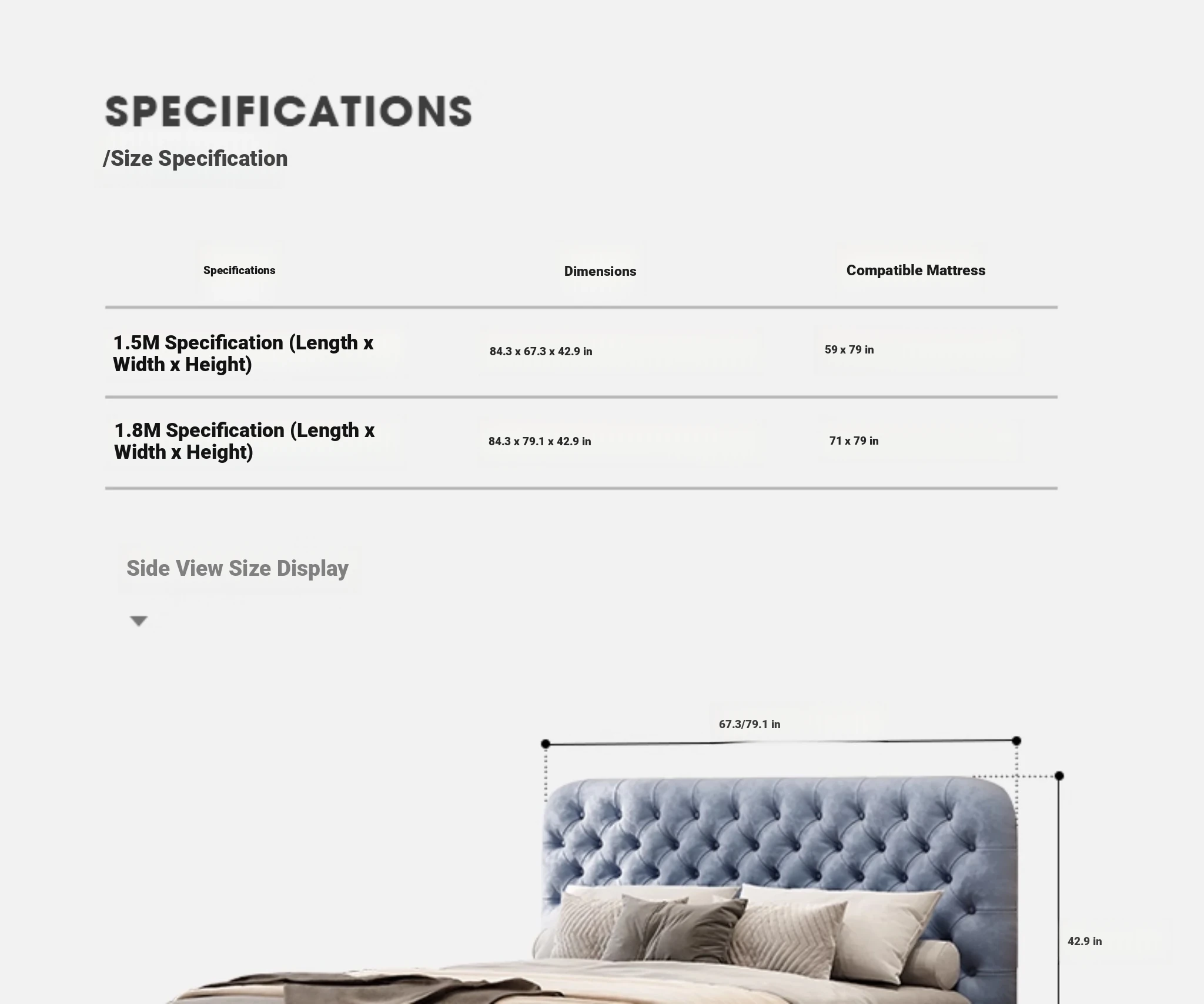 SPECIFICATIONS
/Size Specification

| Specifications | Dimensions | Compatible Mattress |
|---|---|---|
| 1.5M Specification (Length x Width x Height) | 84.3 x 67.3 x 42.9 in | 59 x 79 in |
| 1.8M Specification (Length x Width x Height) | 84.3 x 79.1 x 42.9 in | 71 x 79 in |

Side View Size Display

67.3/79.1 in

42.9 in